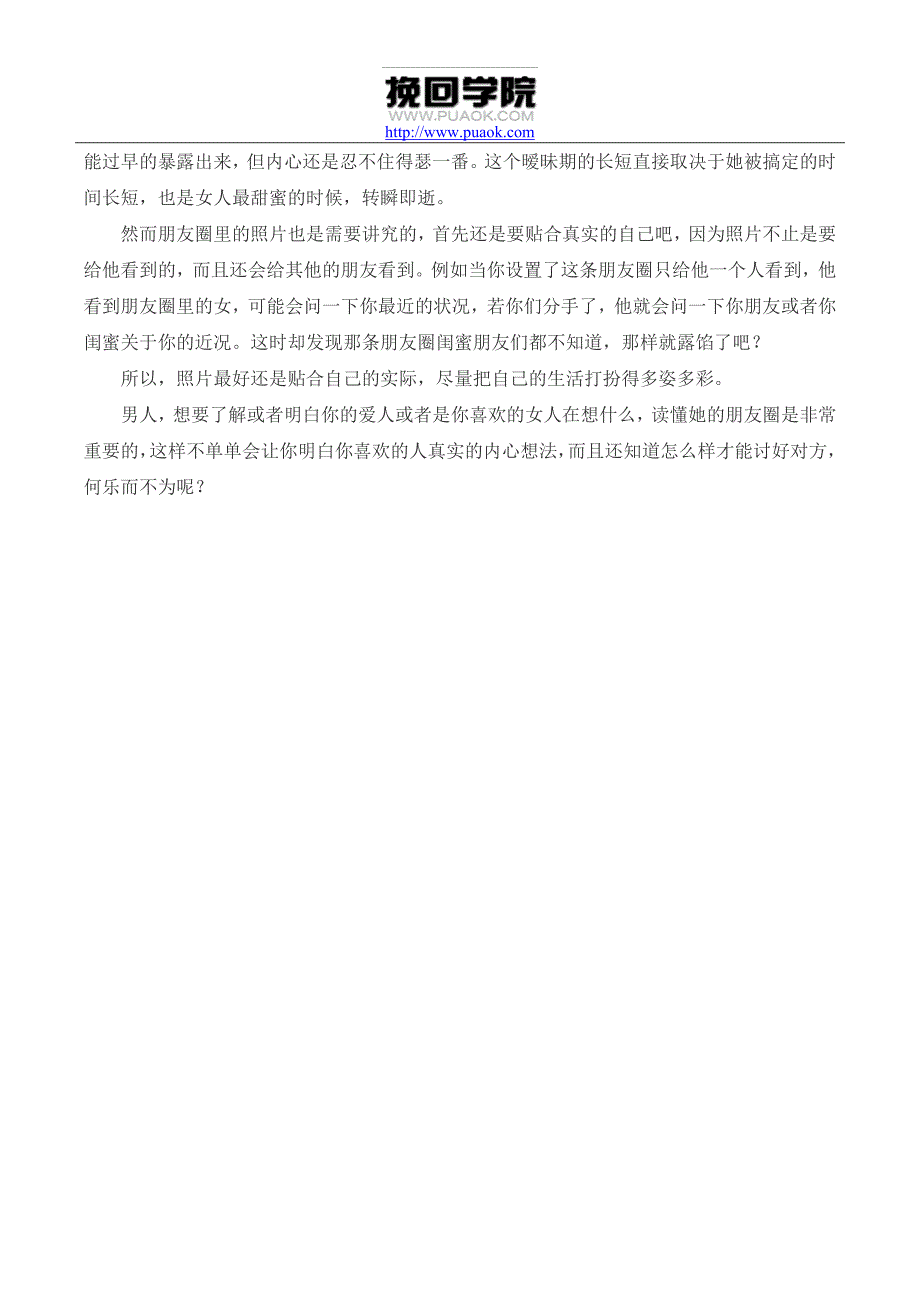 挽回学院
WWW.PUAOK.COM
http://www.puaok.com

能过早的暴露出来，但内心还是忍不住得瑟一番。这个暧昧期的长短直接取决于她被搞定的时间长短，也是女人最甜蜜的时候，转瞬即逝。

然而朋友圈里的照片也是需要讲究的，首先还是要贴合真实的自己吧，因为照片不止是要给他看到的，而且还会给其他的朋友看到。例如当你设置了这条朋友圈只给他一个人看到，他看到朋友圈里的女，可能会问一下你最近的状况，若你们分手了，他就会问一下你朋友或者你闺蜜关于你的近况。这时却发现那条朋友圈闺蜜朋友们都不知道，那样就露馅了吧？

所以，照片最好还是贴合自己的实际，尽量把自己的生活打扮得多姿多彩。

男人，想要了解或者明白你的爱人或者是你喜欢的女人在想什么，读懂她的朋友圈是非常重要的，这样不单单会让你明白你喜欢的人真实的内心想法，而且还知道怎么样才能讨好对方，何乐而不为呢？